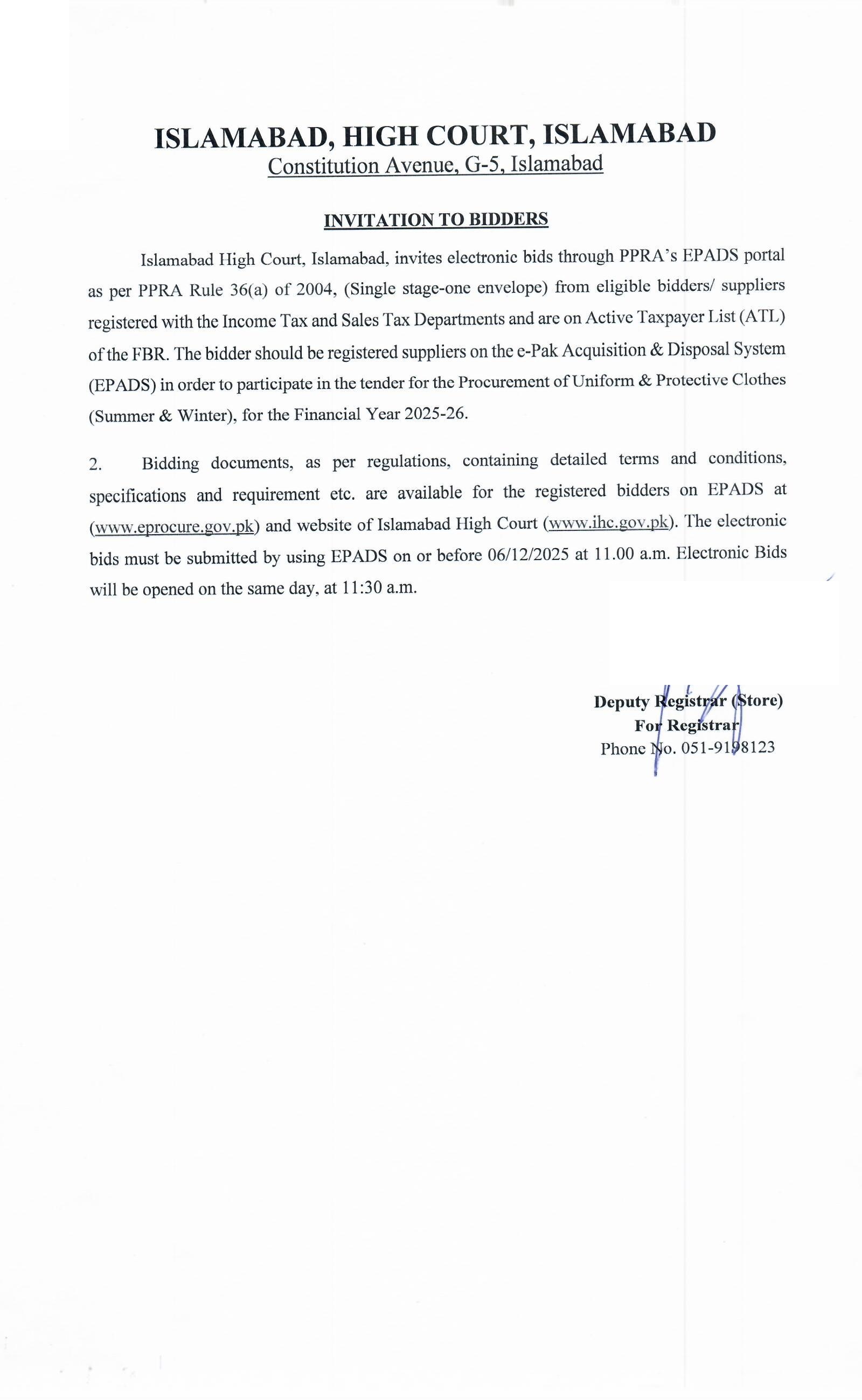 ISLAMABAD, HIGH COURT, ISLAMABAD
Constitution Avenue, G-5, Islamabad

INVITATION TO BIDDERS

Islamabad High Court, Islamabad, invites electronic bids through PPRA's EPADS portal as per PPRA Rule 36(a) of 2004, (Single stage-one envelope) from eligible bidders/ suppliers registered with the Income Tax and Sales Tax Departments and are on Active Taxpayer List (ATL) of the FBR. The bidder should be registered suppliers on the e-Pak Acquisition & Disposal System (EPADS) in order to participate in the tender for the Procurement of Uniform & Protective Clothes (Summer & Winter), for the Financial Year 2025-26.

2. Bidding documents, as per regulations, containing detailed terms and conditions, specifications and requirement etc. are available for the registered bidders on EPADS at (www.eprocure.gov.pk) and website of Islamabad High Court (www.ihc.gov.pk). The electronic bids must be submitted by using EPADS on or before 06/12/2025 at 11.00 a.m. Electronic Bids will be opened on the same day, at 11:30 a.m.

Deputy Registrar (Store)
For Registrar
Phone No. 051-9198123